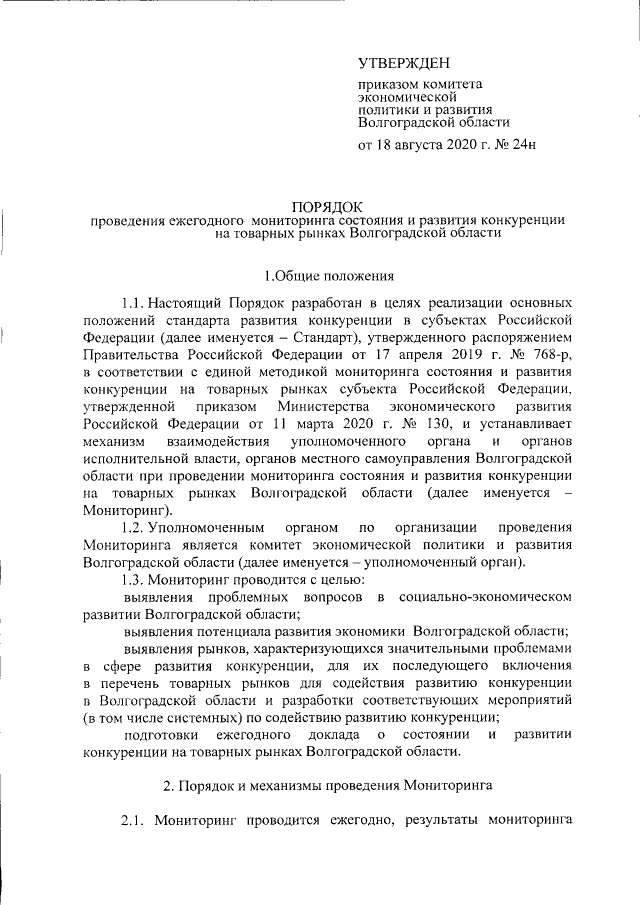 УТВЕРЖДЕН

приказом комитета экономической политики и развития Волгоградской области

от 18 августа 2020 г. № 24н

ПОРЯДОК
проведения ежегодного мониторинга состояния и развития конкуренции на товарных рынках Волгоградской области

1.Общие положения

1.1. Настоящий Порядок разработан в целях реализации основных положений стандарта развития конкуренции в субъектах Российской Федерации (далее именуется – Стандарт), утвержденного распоряжением Правительства Российской Федерации от 17 апреля 2019 г. № 768-р, в соответствии с единой методикой мониторинга состояния и развития конкуренции на товарных рынках субъекта Российской Федерации, утвержденной приказом Министерства экономического развития Российской Федерации от 11 марта 2020 г. № 130, и устанавливает механизм взаимодействия уполномоченного органа и органов исполнительной власти, органов местного самоуправления Волгоградской области при проведении мониторинга состояния и развития конкуренции на товарных рынках Волгоградской области (далее именуется – Мониторинг).

1.2. Уполномоченным органом по организации проведения Мониторинга является комитет экономической политики и развития Волгоградской области (далее именуется – уполномоченный орган).

1.3. Мониторинг проводится с целью:

выявления проблемных вопросов в социально-экономическом развитии Волгоградской области;

выявления потенциала развития экономики Волгоградской области;

выявления рынков, характеризующихся значительными проблемами в сфере развития конкуренции, для их последующего включения в перечень товарных рынков для содействия развитию конкуренции в Волгоградской области и разработки соответствующих мероприятий (в том числе системных) по содействию развитию конкуренции;

подготовки ежегодного доклада о состоянии и развитии конкуренции на товарных рынках Волгоградской области.

2. Порядок и механизмы проведения Мониторинга

2.1. Мониторинг проводится ежегодно, результаты мониторинга